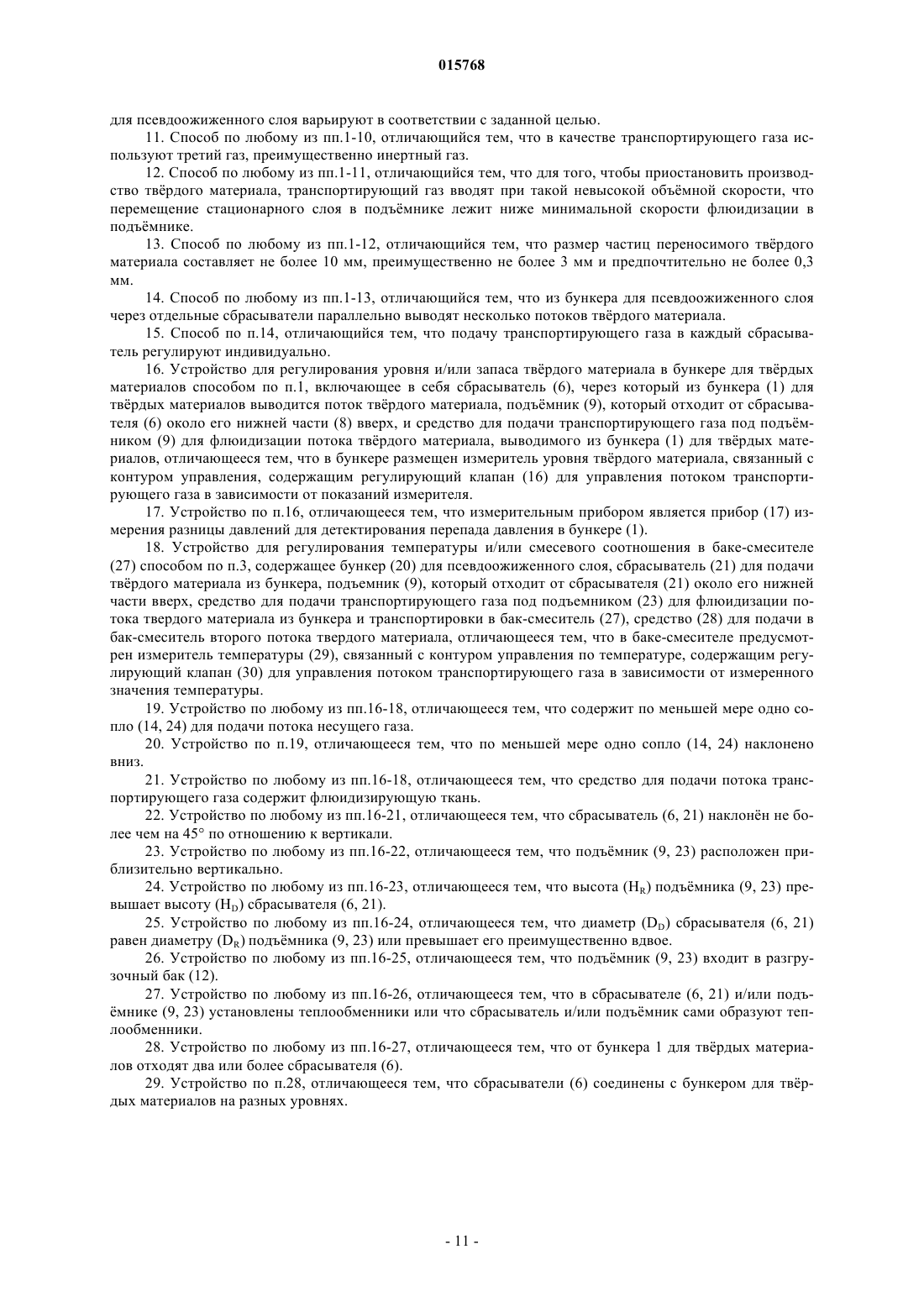 015768

для псевдоожиженного слоя варьируют в соответствии с заданной целью.

11. Способ по любому из пп.1-10, отличающийся тем, что в качестве транспортирующего газа используют третий газ, преимущественно инертный газ.

12. Способ по любому из пп.1-11, отличающийся тем, что для того, чтобы приостановить производство твёрдого материала, транспортирующий газ вводят при такой невысокой объёмной скорости, что перемещение стационарного слоя в подъёмнике лежит ниже минимальной скорости флюидизации в подъёмнике.

13. Способ по любому из пп.1-12, отличающийся тем, что размер частиц переносимого твёрдого материала составляет не более 10 мм, преимущественно не более 3 мм и предпочтительно не более 0,3 мм.

14. Способ по любому из пп.1-13, отличающийся тем, что из бункера для псевдоожиженного слоя через отдельные сбрасыватели параллельно выводят несколько потоков твёрдого материала.

15. Способ по п.14, отличающийся тем, что подачу транспортирующего газа в каждый сбрасыватель регулируют индивидуально.

16. Устройство для регулирования уровня и/или запаса твёрдого материала в бункере для твёрдых материалов способом по п.1, включающее в себя сбрасыватель (6), через который из бункера (1) для твёрдых материалов выводится поток твёрдого материала, подъёмник (9), который отходит от сбрасывателя (6) около его нижней части (8) вверх, и средство для подачи транспортирующего газа под подъёмником (9) для флюидизации потока твёрдого материала, выводимого из бункера (1) для твёрдых материалов, отличающееся тем, что в бункере размещен измеритель уровня твёрдого материала, связанный с контуром управления, содержащим регулирующий клапан (16) для управления потоком транспортирующего газа в зависимости от показаний измерителя.

17. Устройство по п.16, отличающееся тем, что измерительным прибором является прибор (17) измерения разницы давлений для детектирования перепада давления в бункере (1).

18. Устройство для регулирования температуры и/или смесевого соотношения в баке-смесителе (27) способом по п.3, содержащее бункер (20) для псевдоожиженного слоя, сбрасыватель (21) для подачи твёрдого материала из бункера, подъемник (9), который отходит от сбрасывателя (21) около его нижней части вверх, средство для подачи транспортирующего газа под подъемником (23) для флюидизации потока твердого материала из бункера и транспортировки в бак-смеситель (27), средство (28) для подачи в бак-смеситель второго потока твердого материала, отличающееся тем, что в баке-смесителе предусмотрен измеритель температуры (29), связанный с контуром управления по температуре, содержащим регулирующий клапан (30) для управления потоком транспортирующего газа в зависимости от измеренного значения температуры.

19. Устройство по любому из пп.16-18, отличающееся тем, что содержит по меньшей мере одно сопло (14, 24) для подачи потока несущего газа.

20. Устройство по п.19, отличающееся тем, что по меньшей мере одно сопло (14, 24) наклонено вниз.

21. Устройство по любому из пп.16-18, отличающееся тем, что средство для подачи потока транспортирующего газа содержит флюидизирующую ткань.

22. Устройство по любому из пп.16-21, отличающееся тем, что сбрасыватель (6, 21) наклонён не более чем на 45° по отношению к вертикали.

23. Устройство по любому из пп.16-22, отличающееся тем, что подъёмник (9, 23) расположен приблизительно вертикально.

24. Устройство по любому из пп.16-23, отличающееся тем, что высота ($H_R$) подъёмника (9, 23) превышает высоту ($H_D$) сбрасывателя (6, 21).

25. Устройство по любому из пп.16-24, отличающееся тем, что диаметр ($D_D$) сбрасывателя (6, 21) равен диаметру ($D_R$) подъёмника (9, 23) или превышает его преимущественно вдвое.

26. Устройство по любому из пп.16-25, отличающееся тем, что подъёмник (9, 23) входит в разгрузочный бак (12).

27. Устройство по любому из пп.16-26, отличающееся тем, что в сбрасывателе (6, 21) и/или подъёмнике (9, 23) установлены теплообменники или что сбрасыватель и/или подъёмник сами образуют теплообменники.

28. Устройство по любому из пп.16-27, отличающееся тем, что от бункера 1 для твёрдых материалов отходят два или более сбрасывателя (6).

29. Устройство по п.28, отличающееся тем, что сбрасыватели (6) соединены с бункером для твёрдых материалов на разных уровнях.

- 11 -